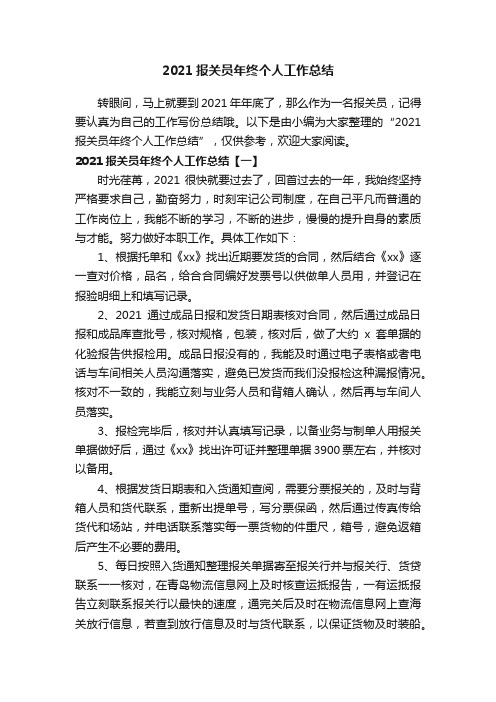 2021 报关员年终个人工作总结

转眼间，马上就要到 2021 年年底了，那么作为一名报关员，记得要认真为自己的工作写份总结哦。以下是由小编为大家整理的“2021 报关员年终个人工作总结”，仅供参考，欢迎大家阅读。

2021 报关员年终个人工作总结【一】

时光荏苒，2021 很快就要过去了，回首过去的一年，我始终坚持严格要求自己，勤奋努力，时刻牢记公司制度，在自己平凡而普通的工作岗位上，我能不断的学习，不断的进步，慢慢的提升自身的素质与才能。努力做好本职工作。具体工作如下：

1、根据托单和《xx》找出近期要发货的合同，然后结合《xx》逐一查对价格，品名，给合合同编好发票号以供做单人员用，并登记在报验明细上和填写记录。

2、2021 通过成品日报和发货日期表核对合同，然后通过成品日报和成品库查批号，核对规格，包装，核对后，做了大约 x 套单据的化验报告供报检用。成品日报没有的，我能及时通过电子表格或者电话与车间相关人员沟通落实，避免已发货而我们没报检这种漏报情况。核对不一致的，我能立刻与业务人员和背箱人确认，然后再与车间人员落实。

3、报检完毕后，核对并认真填写记录，以备业务与制单人用报关单据做好后，通过《xx》找出许可证并整理单据 3900 票左右，并核对以备用。

4、根据发货日期表和入货通知查阅，需要分票报关的，及时与背箱人员和货代联系，重新出提单号，写分票保函，然后通过传真传给货代和场站，并电话联系落实每一票货物的件重尺，箱号，避免返箱后产生不必要的费用。

5、每日按照入货通知整理报关单据寄至报关行并与报关行、货贷联系一一核对，在青岛物流信息网上及时核查运抵报告，一有运抵报告立刻联系报关行以最快的速度，通完关后及时在物流信息网上查海关放行信息，若查到放行信息及时与货代联系，以保证货物及时装船。